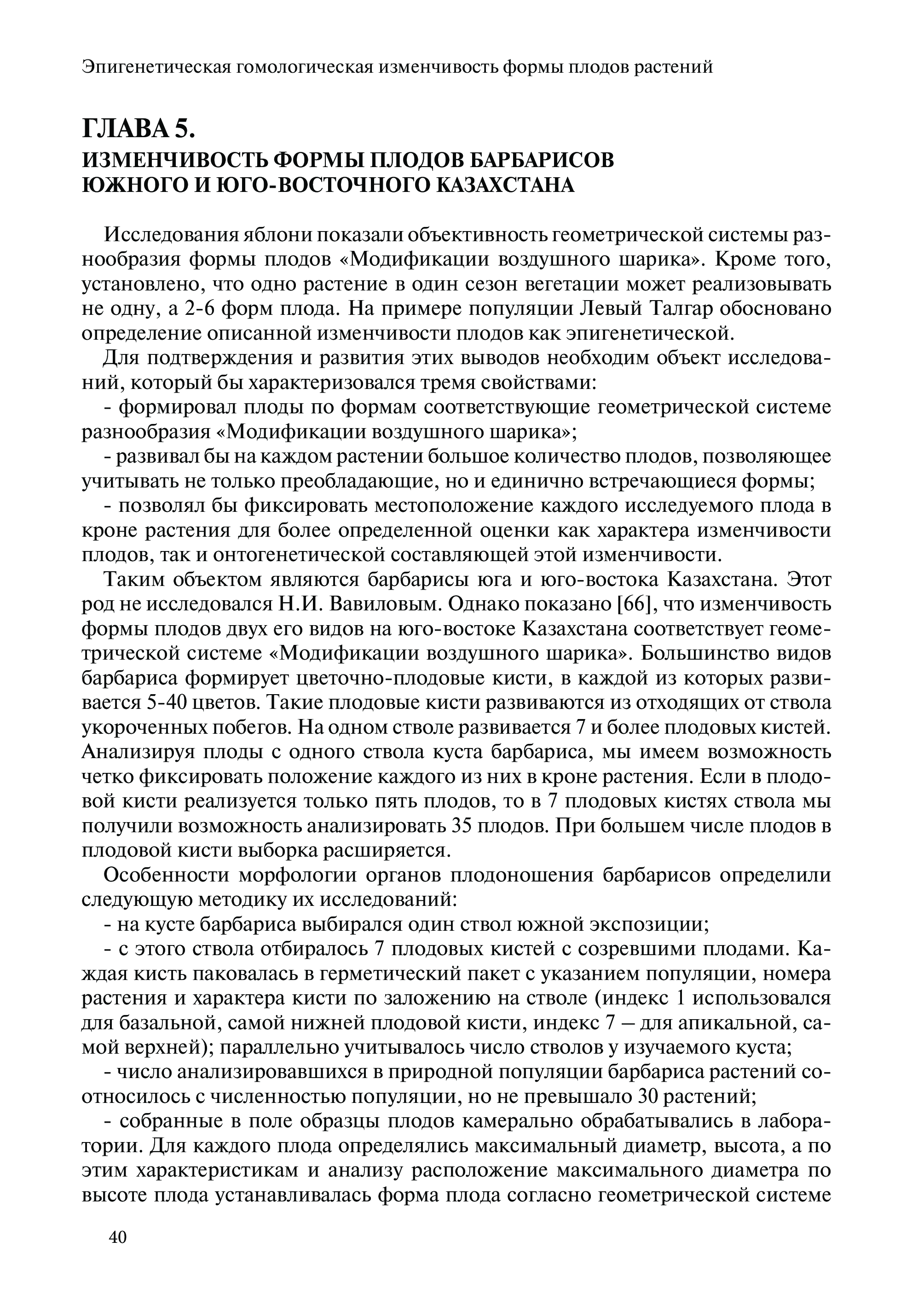 Эпигенетическая гомологическая изменчивость формы плодов растений

ГЛАВА 5.
ИЗМЕНЧИВОСТЬ ФОРМЫ ПЛОДОВ БАРБАРИСОВ ЮЖНОГО И ЮГО-ВОСТОЧНОГО КАЗАХСТАНА

Исследования яблони показали объективность геометрической системы разнообразия формы плодов «Модификации воздушного шарика». Кроме того, установлено, что одно растение в один сезон вегетации может реализовывать не одну, а 2-6 форм плода. На примере популяции Левый Талгар обосновано определение описанной изменчивости плодов как эпигенетической.

Для подтверждения и развития этих выводов необходим объект исследований, который бы характеризовался тремя свойствами:

- формировал плоды по формам соответствующие геометрической системе разнообразия «Модификации воздушного шарика»;

- развивал бы на каждом растении большое количество плодов, позволяющее учитывать не только преобладающие, но и единично встречающиеся формы;

- позволял бы фиксировать местоположение каждого исследуемого плода в кроне растения для более определенной оценки как характера изменчивости плодов, так и онтогенетической составляющей этой изменчивости.

Таким объектом являются барбарисы юга и юго-востока Казахстана. Этот род не исследовался Н.И. Вавиловым. Однако показано [66], что изменчивость формы плодов двух его видов на юго-востоке Казахстана соответствует геометрической системе «Модификации воздушного шарика». Большинство видов барбариса формирует цветочно-плодовые кисти, в каждой из которых развивается 5-40 цветов. Такие плодовые кисти развиваются из отходящих от ствола укороченных побегов. На одном стволе развивается 7 и более плодовых кистей. Анализируя плоды с одного ствола куста барбариса, мы имеем возможность четко фиксировать положение каждого из них в кроне растения. Если в плодовой кисти реализуется только пять плодов, то в 7 плодовых кистях ствола мы получили возможность анализировать 35 плодов. При большем числе плодов в плодовой кисти выборка расширяется.

Особенности морфологии органов плодоношения барбарисов определили следующую методику их исследований:

- на кусте барбариса выбирался один ствол южной экспозиции;

- с этого ствола отбиралось 7 плодовых кистей с созревшими плодами. Каждая кисть паковалась в герметический пакет с указанием популяции, номера растения и характера кисти по заложению на стволе (индекс 1 использовался для базальной, самой нижней плодовой кисти, индекс 7 – для апикальной, самой верхней); параллельно учитывалось число стволов у изучаемого куста;

- число анализировавшихся в природной популяции барбариса растений соотносилось с численностью популяции, но не превышало 30 растений;

- собранные в поле образцы плодов камерально обрабатывались в лаборатории. Для каждого плода определялись максимальный диаметр, высота, а по этим характеристикам и анализу расположение максимального диаметра по высоте плода устанавливалась форма плода согласно геометрической системе

40